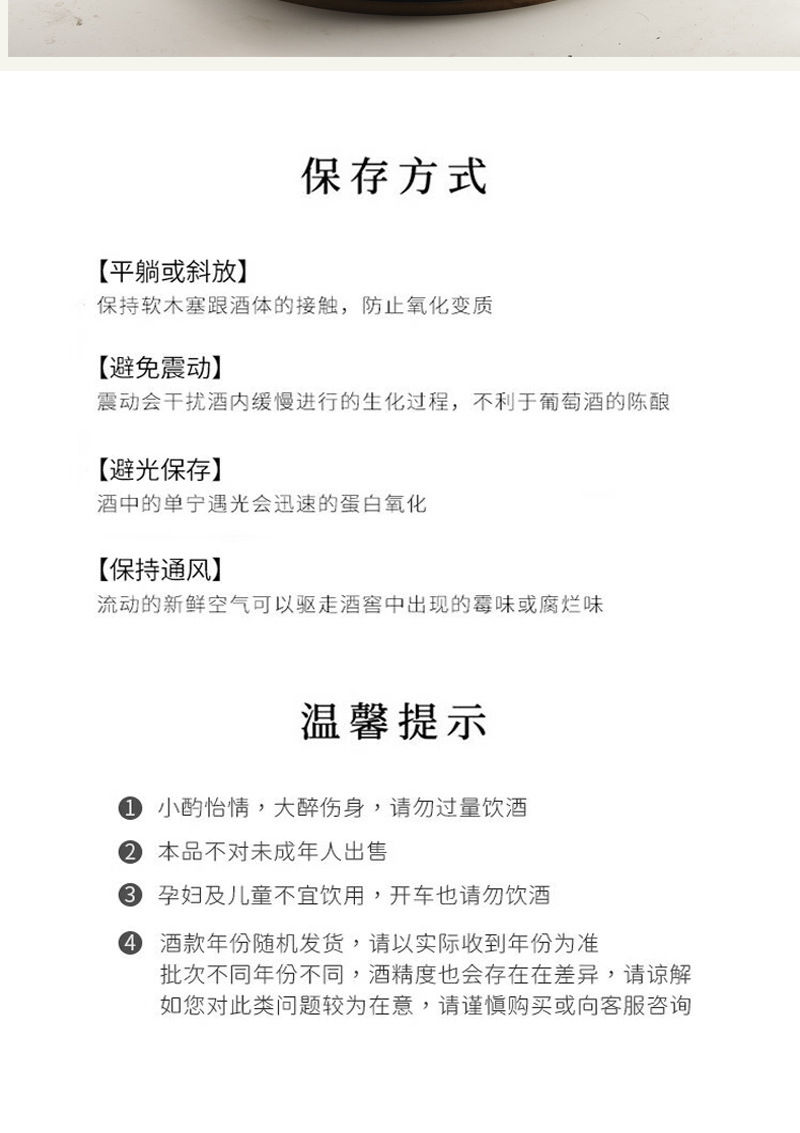 保存方式

【平躺或斜放】
保持软木塞跟酒体的接触，防止氧化变质

【避免震动】
震动会干扰酒内缓慢进行的生化过程，不利于葡萄酒的陈酿

【避光保存】
酒中的单宁遇光会迅速的蛋白氧化

【保持通风】
流动的新鲜空气可以驱走酒窖中出现的霉味或腐烂味

温馨提示

❶ 小酌怡情，大醉伤身，请勿过量饮酒

❷ 本品不对未成年人出售

❸ 孕妇及儿童不宜饮用，开车也请勿饮酒

❹ 酒款年份随机发货，请以实际收到年份为准
批次不同年份不同，酒精度也会存在在差异，请谅解
如您对此类问题较为在意，请谨慎购买或向客服咨询